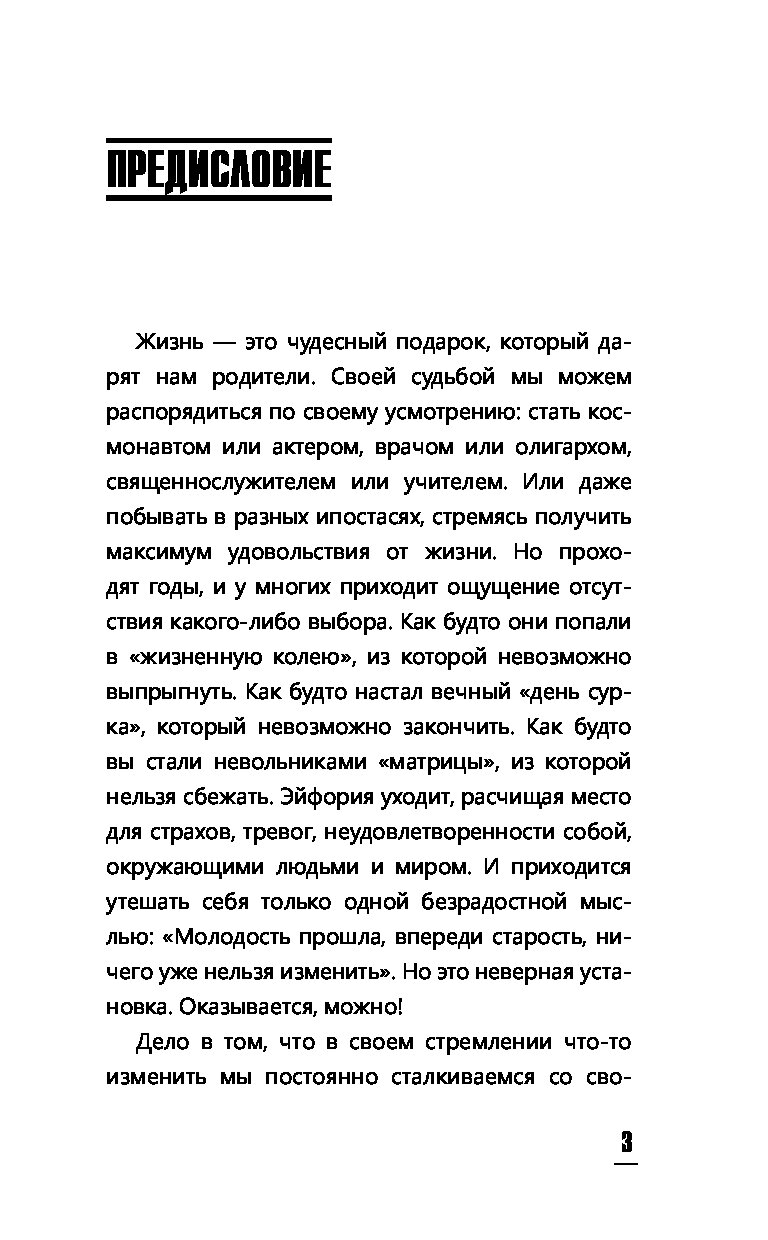 ПРЕДИСЛОВИЕ

Жизнь — это чудесный подарок, который дарят нам родители. Своей судьбой мы можем распорядиться по своему усмотрению: стать космонавтом или актером, врачом или олигархом, священнослужителем или учителем. Или даже побывать в разных ипостасях, стремясь получить максимум удовольствия от жизни. Но проходят годы, и у многих приходит ощущение отсутствия какого-либо выбора. Как будто они попали в «жизненную колею», из которой невозможно выпрыгнуть. Как будто настал вечный «день сурка», который невозможно закончить. Как будто вы стали невольниками «матрицы», из которой нельзя сбежать. Эйфория уходит, расчищая место для страхов, тревог, неудовлетворенности собой, окружающими людьми и миром. И приходится утешать себя только одной безрадостной мыслью: «Молодость прошла, впереди старость, ничего уже нельзя изменить». Но это неверная установка. Оказывается, можно!

Дело в том, что в своем стремлении что-то изменить мы постоянно сталкиваемся со сво-

3